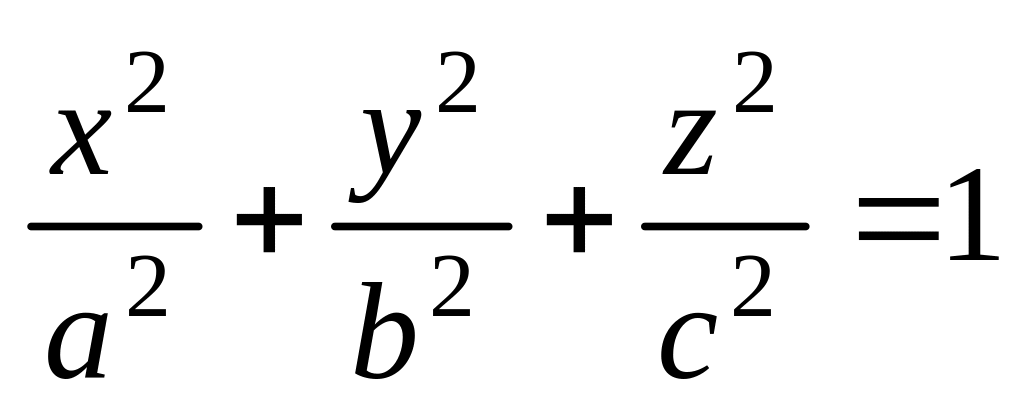 $\frac{x^2}{a^2}+\frac{y^2}{b^2}+\frac{z^2}{c^2}=1$